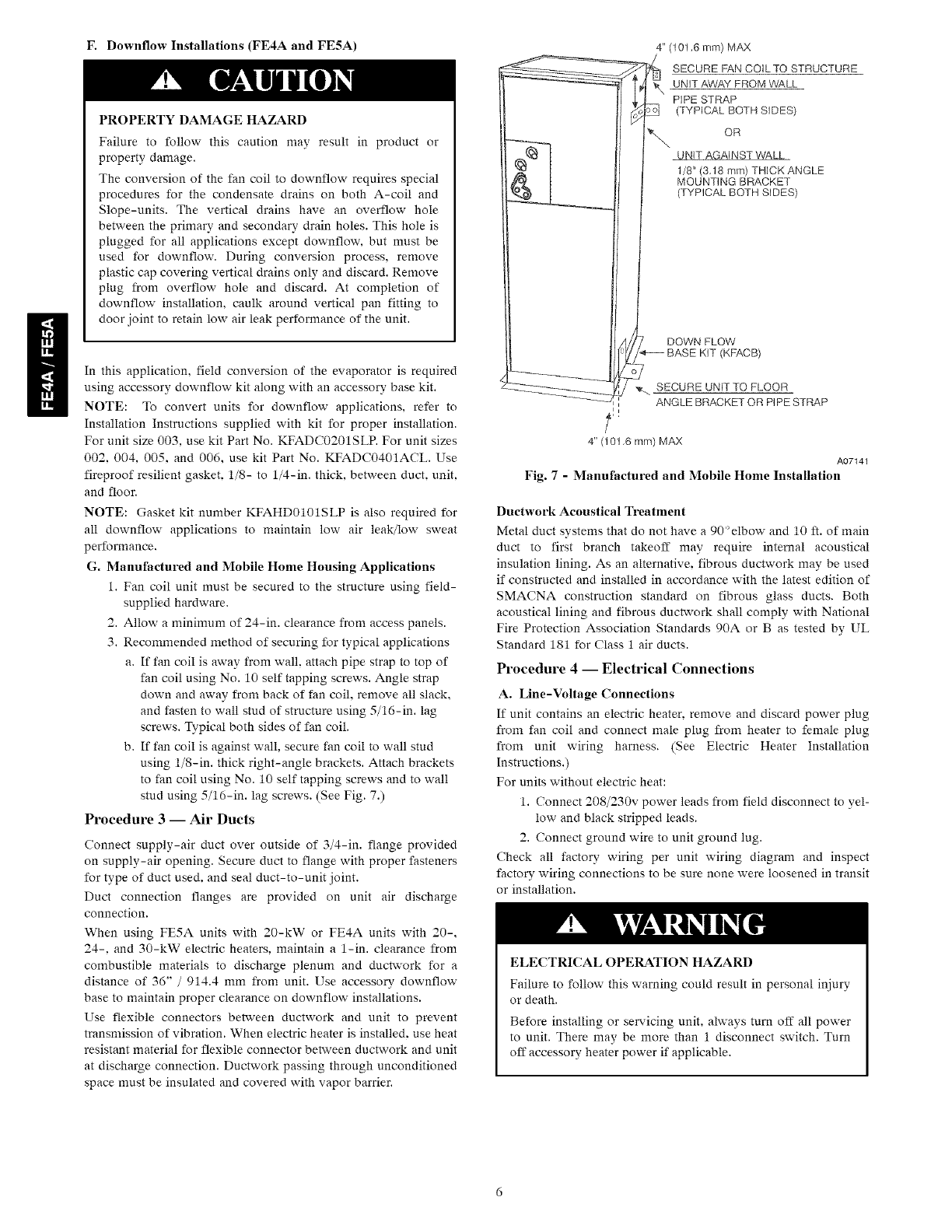 F. Downflow Installations (FE4A and FE5A)

CAUTION

PROPERTY DAMAGE HAZARD

Failure to follow this caution may result in product or property damage.

The conversion of the fan coil to downflow requires special procedures for the condensate drains on both A-coil and Slope-units. The vertical drains have an overflow hole between the primary and secondary drain holes. This hole is plugged for all applications except downflow, but must be used for downflow. During conversion process, remove plastic cap covering vertical drains only and discard. Remove plug from overflow hole and discard. At completion of downflow installation, caulk around vertical pan fitting to door joint to retain low air leak performance of the unit.

FE4A / FE5A

In this application, field conversion of the evaporator is required using accessory downflow kit along with an accessory base kit.

NOTE: To convert units for downflow applications, refer to Installation Instructions supplied with kit for proper installation. For unit size 003, use kit Part No. KFADC0201SLP. For unit sizes 002, 004, 005, and 006, use kit Part No. KFADC0401ACL. Use fireproof resilient gasket, 1/8- to 1/4-in. thick, between duct, unit, and floor.

NOTE: Gasket kit number KFAHD0101SLP is also required for all downflow applications to maintain low air leak/low sweat performance.

G. Manufactured and Mobile Home Housing Applications

1. Fan coil unit must be secured to the structure using field-supplied hardware.
2. Allow a minimum of 24-in. clearance from access panels.
3. Recommended method of securing for typical applications
a. If fan coil is away from wall, attach pipe strap to top of fan coil using No. 10 self tapping screws. Angle strap down and away from back of fan coil, remove all slack, and fasten to wall stud of structure using 5/16-in. lag screws. Typical both sides of fan coil.
b. If fan coil is against wall, secure fan coil to wall stud using 1/8-in. thick right-angle brackets. Attach brackets to fan coil using No. 10 self tapping screws and to wall stud using 5/16-in. lag screws. (See Fig. 7.)

Procedure 3 — Air Ducts

Connect supply-air duct over outside of 3/4-in. flange provided on supply-air opening. Secure duct to flange with proper fasteners for type of duct used, and seal duct-to-unit joint.

Duct connection flanges are provided on unit air discharge connection.

When using FE5A units with 20-kW or FE4A units with 20-, 24-, and 30-kW electric heaters, maintain a 1-in. clearance from combustible materials to discharge plenum and ductwork for a distance of 36" / 914.4 mm from unit. Use accessory downflow base to maintain proper clearance on downflow installations.

Use flexible connectors between ductwork and unit to prevent transmission of vibration. When electric heater is installed, use heat resistant material for flexible connector between ductwork and unit at discharge connection. Ductwork passing through unconditioned space must be insulated and covered with vapor barrier.

4" (101.6 mm) MAX
SECURE FAN COIL TO STRUCTURE
UNIT AWAY FROM WALL
PIPE STRAP
(TYPICAL BOTH SIDES)
OR
UNIT AGAINST WALL
1/8" (3.18 mm) THICK ANGLE MOUNTING BRACKET
(TYPICAL BOTH SIDES)
DOWN FLOW
BASE KIT (KFACB)
SECURE UNIT TO FLOOR
ANGLE BRACKET OR PIPE STRAP
4" (101.6 mm) MAX
A07141

Fig. 7 - Manufactured and Mobile Home Installation

Ductwork Acoustical Treatment

Metal duct systems that do not have a 90° elbow and 10 ft. of main duct to first branch takeoff may require internal acoustical insulation lining. As an alternative, fibrous ductwork may be used if constructed and installed in accordance with the latest edition of SMACNA construction standard on fibrous glass ducts. Both acoustical lining and fibrous ductwork shall comply with National Fire Protection Association Standards 90A or B as tested by UL Standard 181 for Class 1 air ducts.

Procedure 4 — Electrical Connections

A. Line-Voltage Connections

If unit contains an electric heater, remove and discard power plug from fan coil and connect male plug from heater to female plug from unit wiring harness. (See Electric Heater Installation Instructions.)

For units without electric heat:
1. Connect 208/230v power leads from field disconnect to yellow and black stripped leads.
2. Connect ground wire to unit ground lug.

Check all factory wiring per unit wiring diagram and inspect factory wiring connections to be sure none were loosened in transit or installation.

WARNING

ELECTRICAL OPERATION HAZARD

Failure to follow this warning could result in personal injury or death.

Before installing or servicing unit, always turn off all power to unit. There may be more than 1 disconnect switch. Turn off accessory heater power if applicable.

6